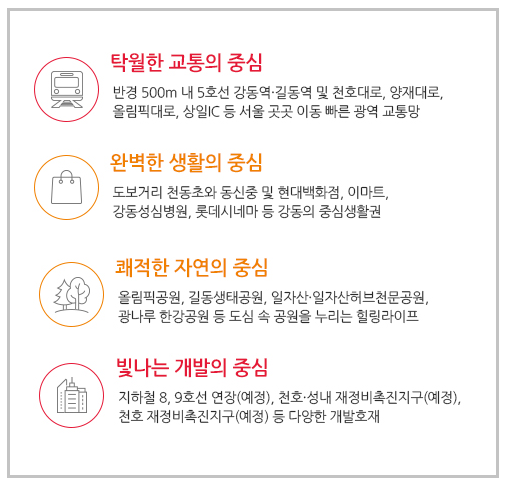 탁월한 교통의 중심

반경 500m 내 5호선 강동역·길동역 및 천호대로, 양재대로, 올림픽대로, 상일IC 등 서울 곳곳 이동 빠른 광역 교통망

완벽한 생활의 중심

도보거리 천동초와 동신중 및 현대백화점, 이마트, 강동성심병원, 롯데시네마 등 강동의 중심생활권

쾌적한 자연의 중심

올림픽공원, 길동생태공원, 일자산·일자산허브천문공원, 광나루 한강공원 등 도심 속 공원을 누리는 힐링라이프

빛나는 개발의 중심

지하철 8, 9호선 연장(예정), 천호·성내 재정비촉진지구(예정), 천호 재정비촉진지구(예정) 등 다양한 개발호재